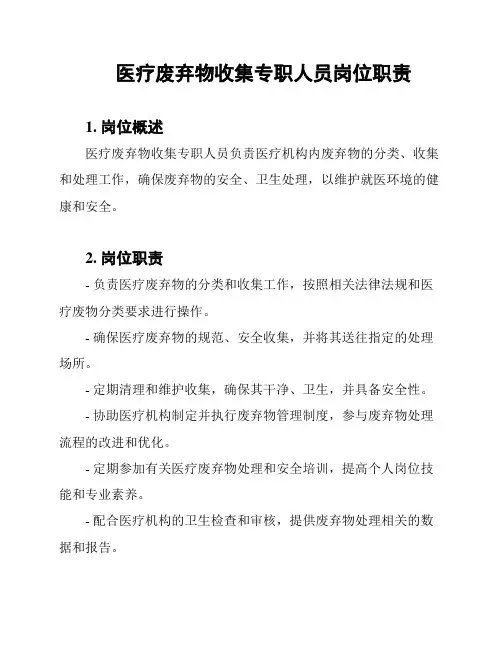 医疗废弃物收集专职人员岗位职责

1. 岗位概述

医疗废弃物收集专职人员负责医疗机构内废弃物的分类、收集和处理工作，确保废弃物的安全、卫生处理，以维护就医环境的健康和安全。

2. 岗位职责

- 负责医疗废弃物的分类和收集工作，按照相关法律法规和医疗废物分类要求进行操作。

- 确保医疗废弃物的规范、安全收集，并将其送往指定的处理场所。

- 定期清理和维护收集，确保其干净、卫生，并具备安全性。

- 协助医疗机构制定并执行废弃物管理制度，参与废弃物处理流程的改进和优化。

- 定期参加有关医疗废弃物处理和安全培训，提高个人岗位技能和专业素养。

- 配合医疗机构的卫生检查和审核，提供废弃物处理相关的数据和报告。